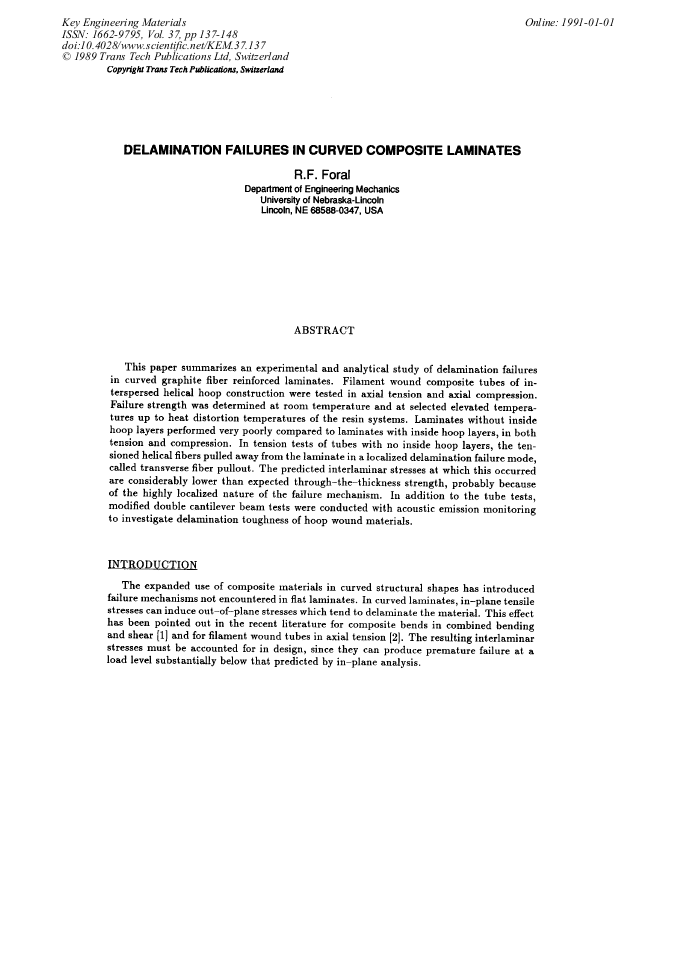 Key Engineering Materials
ISSN: 1662-9795, Vol. 37, pp 137-148
doi:10.4028/www.scientific.net/KEM.37.137
© 1989 Trans Tech Publications Ltd, Switzerland
Copyright Trans Tech Publications, Switzerland

Online: 1991-01-01

DELAMINATION FAILURES IN CURVED COMPOSITE LAMINATES

R.F. Foral
Department of Engineering Mechanics
University of Nebraska-Lincoln
Lincoln, NE 68588-0347, USA

ABSTRACT

This paper summarizes an experimental and analytical study of delamination failures in curved graphite fiber reinforced laminates. Filament wound composite tubes of interspersed helical hoop construction were tested in axial tension and axial compression. Failure strength was determined at room temperature and at selected elevated temperatures up to heat distortion temperatures of the resin systems. Laminates without inside hoop layers performed very poorly compared to laminates with inside hoop layers, in both tension and compression. In tension tests of tubes with no inside hoop layers, the tensioned helical fibers pulled away from the laminate in a localized delamination failure mode, called transverse fiber pullout. The predicted interlaminar stresses at which this occurred are considerably lower than expected through-the-thickness strength, probably because of the highly localized nature of the failure mechanism. In addition to the tube tests, modified double cantilever beam tests were conducted with acoustic emission monitoring to investigate delamination toughness of hoop wound materials.

INTRODUCTION

The expanded use of composite materials in curved structural shapes has introduced failure mechanisms not encountered in flat laminates. In curved laminates, in-plane tensile stresses can induce out-of-plane stresses which tend to delaminate the material. This effect has been pointed out in the recent literature for composite bends in combined bending and shear [1] and for filament wound tubes in axial tension [2]. The resulting interlaminar stresses must be accounted for in design, since they can produce premature failure at a load level substantially below that predicted by in-plane analysis.